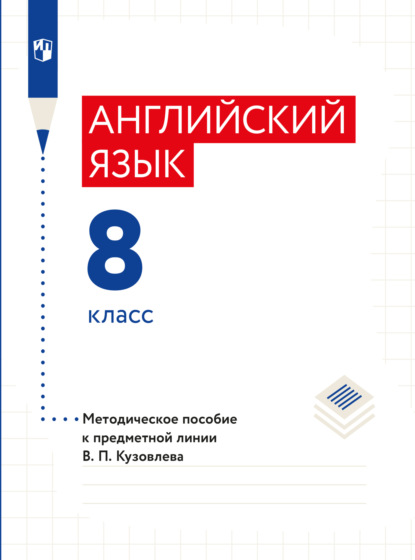 АНГЛИЙСКИЙ ЯЗЫК

8

класс

Методическое пособие к предметной линии В. П. Кузовлева